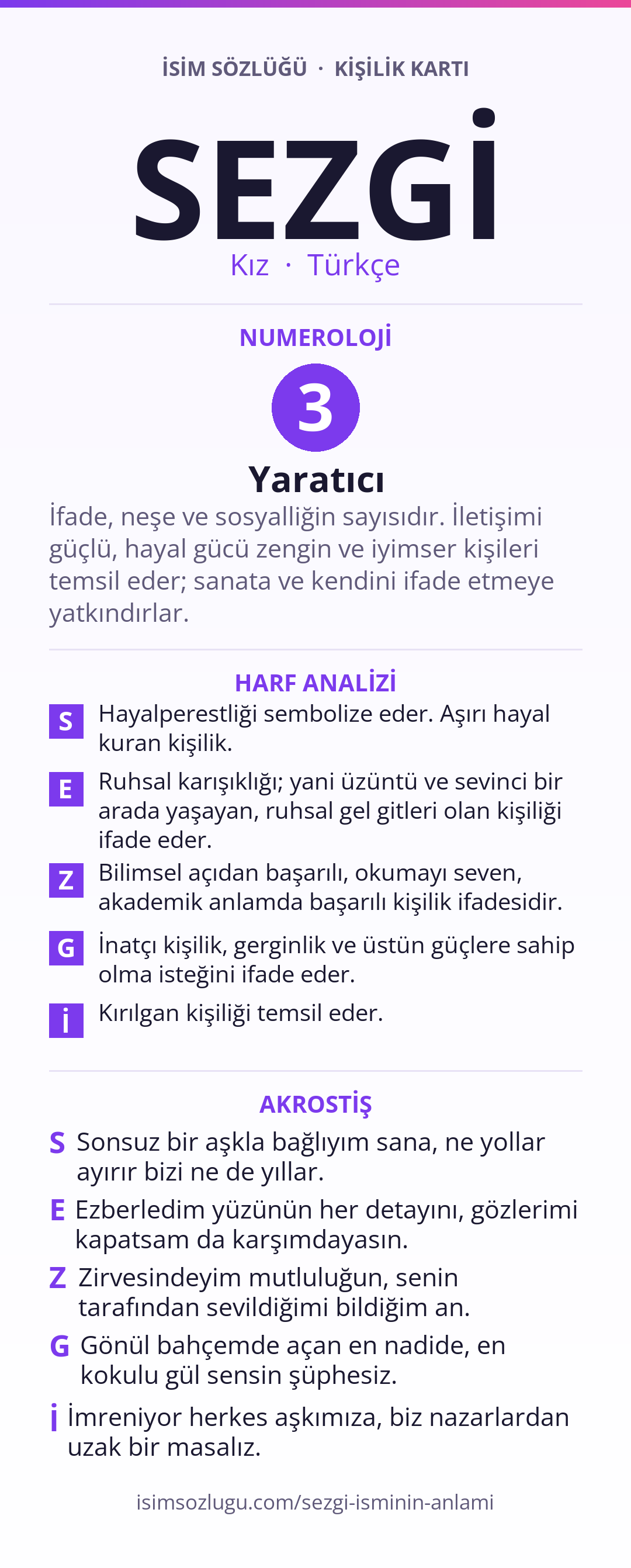 İSİM SÖZLÜĞÜ · KİŞİLİK KARTI

SEZGİ

Kız · Türkçe

NUMEROLOJİ

3

Yaratıcı

İfade, neşe ve sosyalliğin sayısıdır. İletişimi güçlü, hayal gücü zengin ve iyimser kişileri temsil eder; sanata ve kendini ifade etmeye yatkındırlar.

HARF ANALİZİ

S Hayalperestliği sembolize eder. Aşırı hayal kuran kişilik.

E Ruhsal karışıklığı; yani üzüntü ve sevinci bir arada yaşayan, ruhsal gel gitleri olan kişiliği ifade eder.

Z Bilimsel açıdan başarılı, okumayı seven, akademik anlamda başarılı kişilik ifadesidir.

G İnatçı kişilik, gerginlik ve üstün güçlere sahip olma isteğini ifade eder.

İ Kırılgan kişiliği temsil eder.

AKROSTİŞ

S Sonsuz bir aşkla bağlıyım sana, ne yollar ayırır bizi ne de yıllar.

E Ezberledim yüzünün her detayını, gözlerimi kapatsam da karşımdayasın.

Z Zirvesindeyim mutluluğun, senin tarafından sevildiğimi bildiğim an.

G Gönül bahçemde açan en nadide, en kokulu gül sensin şüphesiz.

İ İmreniyor herkes aşkımıza, biz nazarlardan uzak bir masalız.

isimsozlugu.com/sezgi-isminin-anlami